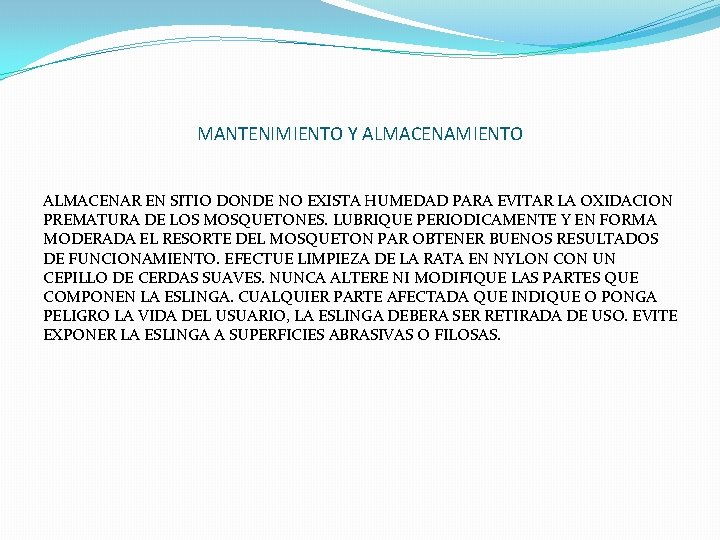 MANTENIMIENTO Y ALMACENAMIENTO

ALMACENAR EN SITIO DONDE NO EXISTA HUMEDAD PARA EVITAR LA OXIDACION PREMATURA DE LOS MOSQUETONES. LUBRIQUE PERIODICAMENTE Y EN FORMA MODERADA EL RESORTE DEL MOSQUETON PAR OBTENER BUENOS RESULTADOS DE FUNCIONAMIENTO. EFECTUE LIMPIEZA DE LA RATA EN NYLON CON UN CEPILLO DE CERDAS SUAVES. NUNCA ALTERE NI MODIFIQUE LAS PARTES QUE COMPONEN LA ESLINGA. CUALQUIER PARTE AFECTADA QUE INDIQUE O PONGA PELIGRO LA VIDA DEL USUARIO, LA ESLINGA DEBERA SER RETIRADA DE USO. EVITE EXPONER LA ESLINGA A SUPERFICIES ABRASIVAS O FILOSAS.